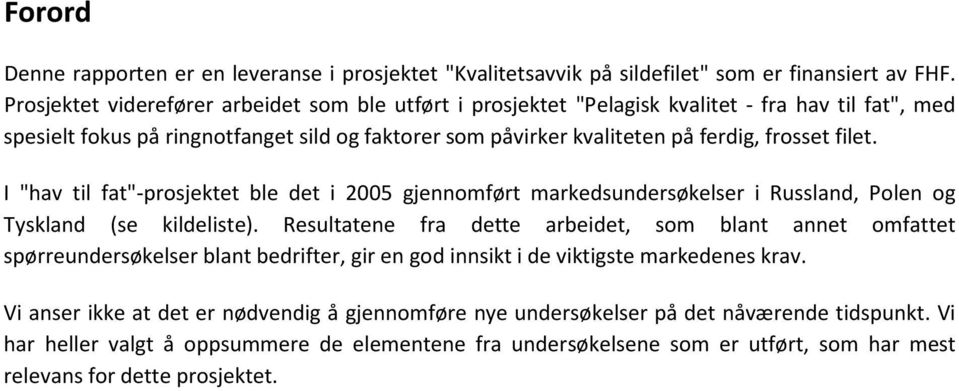 Forord

Denne rapporten er en leveranse i prosjektet "Kvalitetsavvik på sildefilet" som er finansiert av FHF. Prosjektet viderefører arbeidet som ble utført i prosjektet "Pelagisk kvalitet - fra hav til fat", med spesielt fokus på ringnotfanget sild og faktorer som påvirker kvaliteten på ferdig, frosset filet.

I "hav til fat"-prosjektet ble det i 2005 gjennomført markedsundersøkelser i Russland, Polen og Tyskland (se kildeliste). Resultatene fra dette arbeidet, som blant annet omfattet spørreundersøkelser blant bedrifter, gir en god innsikt i de viktigste markedenes krav.

Vi anser ikke at det er nødvendig å gjennomføre nye undersøkelser på det nåværende tidspunkt. Vi har heller valgt å oppsummere de elementene fra undersøkelsene som er utført, som har mest relevans for dette prosjektet.